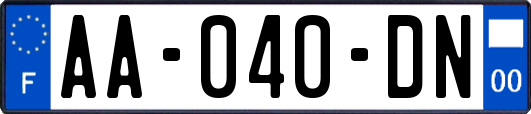 F
AA-040-DN
00